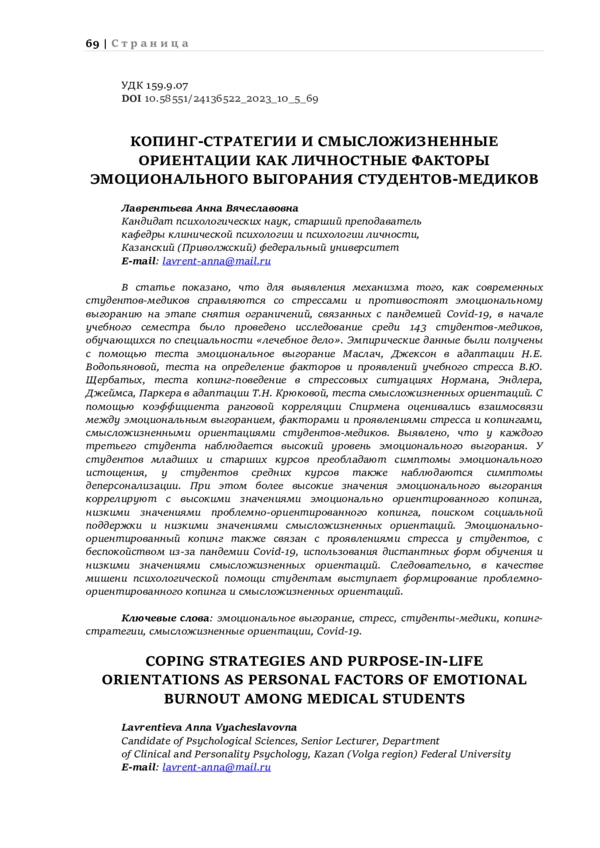 69 | Страница

УДК 159.9.07
DOI 10.58551/24136522_2023_10_5_69

КОПИНГ-СТРАТЕГИИ И СМЫСЛОЖИЗНЕННЫЕ ОРИЕНТАЦИИ КАК ЛИЧНОСТНЫЕ ФАКТОРЫ ЭМОЦИОНАЛЬНОГО ВЫГОРАНИЯ СТУДЕНТОВ-МЕДИКОВ

Лаврентьева Анна Вячеславовна
Кандидат психологических наук, старший преподаватель кафедры клинической психологии и психологии личности, Казанский (Приволжский) федеральный университет
E-mail: lavrent-anna@mail.ru

В статье показано, что для выявления механизма того, как современных студентов-медиков справляются со стрессами и противостоят эмоциональному выгоранию на этапе снятия ограничений, связанных с пандемией Covid-19, в начале учебного семестра было проведено исследование среди 143 студентов-медиков, обучающихся по специальности «лечебное дело». Эмпирические данные были получены с помощью теста эмоциональное выгорание Маслач, Джексон в адаптации Н.Е. Водопьяновой, теста на определение факторов и проявлений учебного стресса В.Ю. Щербатых, теста копинг-поведение в стрессовых ситуациях Нормана, Эндлера, Джеймса, Паркера в адаптации Т.Н. Крюковой, теста смысложизненных ориентаций. С помощью коэффициента ранговой корреляции Спирмена оценивались взаимосвязи между эмоциональным выгоранием, факторами и проявлениями стресса и копингами, смысложизненными ориентациями студентов-медиков. Выявлено, что у каждого третьего студента наблюдается высокий уровень эмоционального выгорания. У студентов младших и старших курсов преобладают симптомы эмоционального истощения, у студентов средних курсов также наблюдаются симптомы деперсонализации. При этом более высокие значения эмоционального выгорания коррелируют с высокими значениями эмоционально ориентированного копинга, низкими значениями проблемно-ориентированного копинга, поиском социальной поддержки и низкими значениями смысложизненных ориентаций. Эмоционально-ориентированный копинг также связан с проявлениями стресса у студентов, с беспокойством из-за пандемии Covid-19, использования дистантных форм обучения и низкими значениями смысложизненных ориентаций. Следовательно, в качестве мишени психологической помощи студентам выступает формирование проблемно-ориентированного копинга и смысложизненных ориентаций.

Ключевые слова: эмоциональное выгорание, стресс, студенты-медики, копинг-стратегии, смысложизненные ориентации, Covid-19.

COPING STRATEGIES AND PURPOSE-IN-LIFE ORIENTATIONS AS PERSONAL FACTORS OF EMOTIONAL BURNOUT AMONG MEDICAL STUDENTS

Lavrentieva Anna Vyacheslavovna
Candidate of Psychological Sciences, Senior Lecturer, Department of Clinical and Personality Psychology, Kazan (Volga region) Federal University
E-mail: lavrent-anna@mail.ru